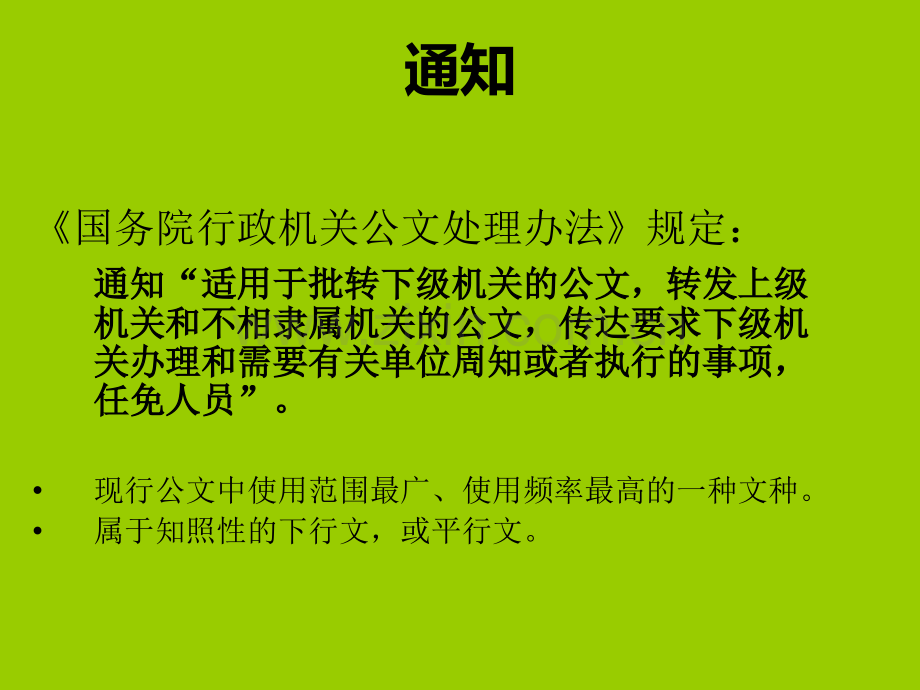 通知

《国务院行政机关公文处理办法》规定：

通知“适用于批转下级机关的公文，转发上级机关和不相隶属机关的公文，传达要求下级机关办理和需要有关单位周知或者执行的事项，任免人员”。

• 现行公文中使用范围最广、使用频率最高的一种文种。
• 属于知照性的下行文，或平行文。